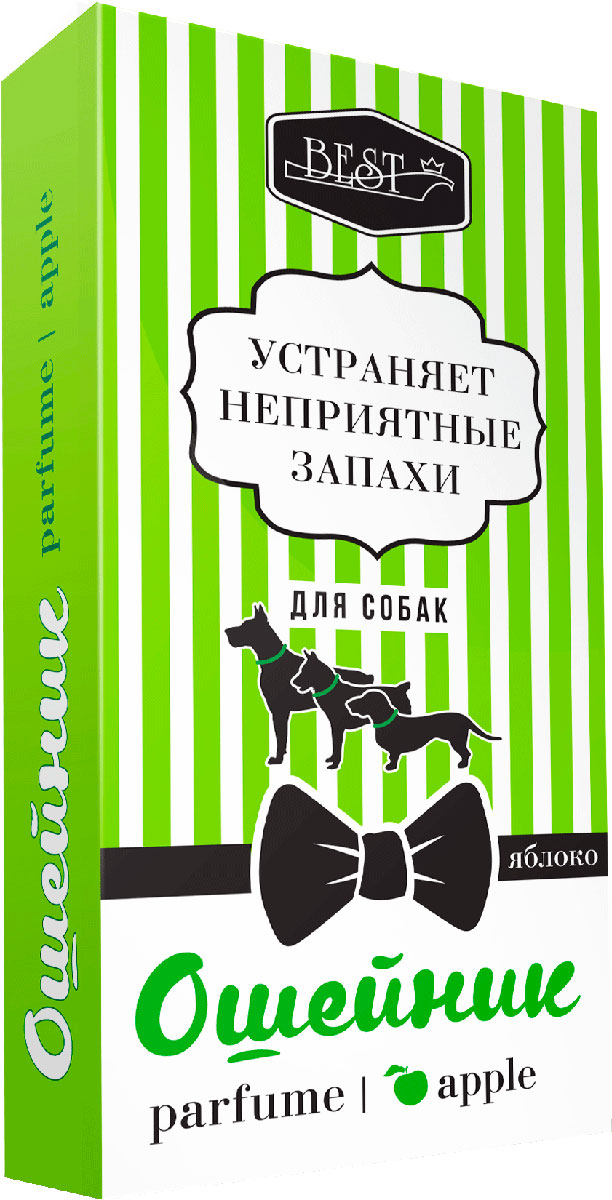 BEST

УСТРАНЯЕТ НЕПРИЯТНЫЕ ЗАПАХИ

ДЛЯ СОБАК

яблоко

Ошейник

parfume | apple

Ошейник parfume | apple